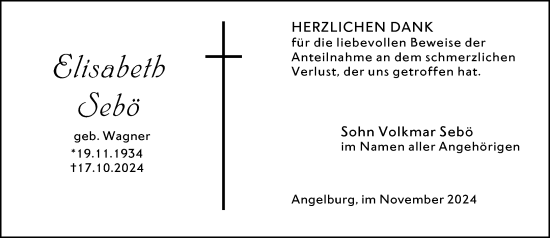 Elisabeth
Sebö

geb. Wagner
*19.11.1934
†17.10.2024

HERZLICHEN DANK
für die liebevollen Beweise der Anteilnahme an dem schmerzlichen Verlust, der uns getroffen hat.

Sohn Volkmar Sebö
im Namen aller Angehörigen

Angelburg, im November 2024